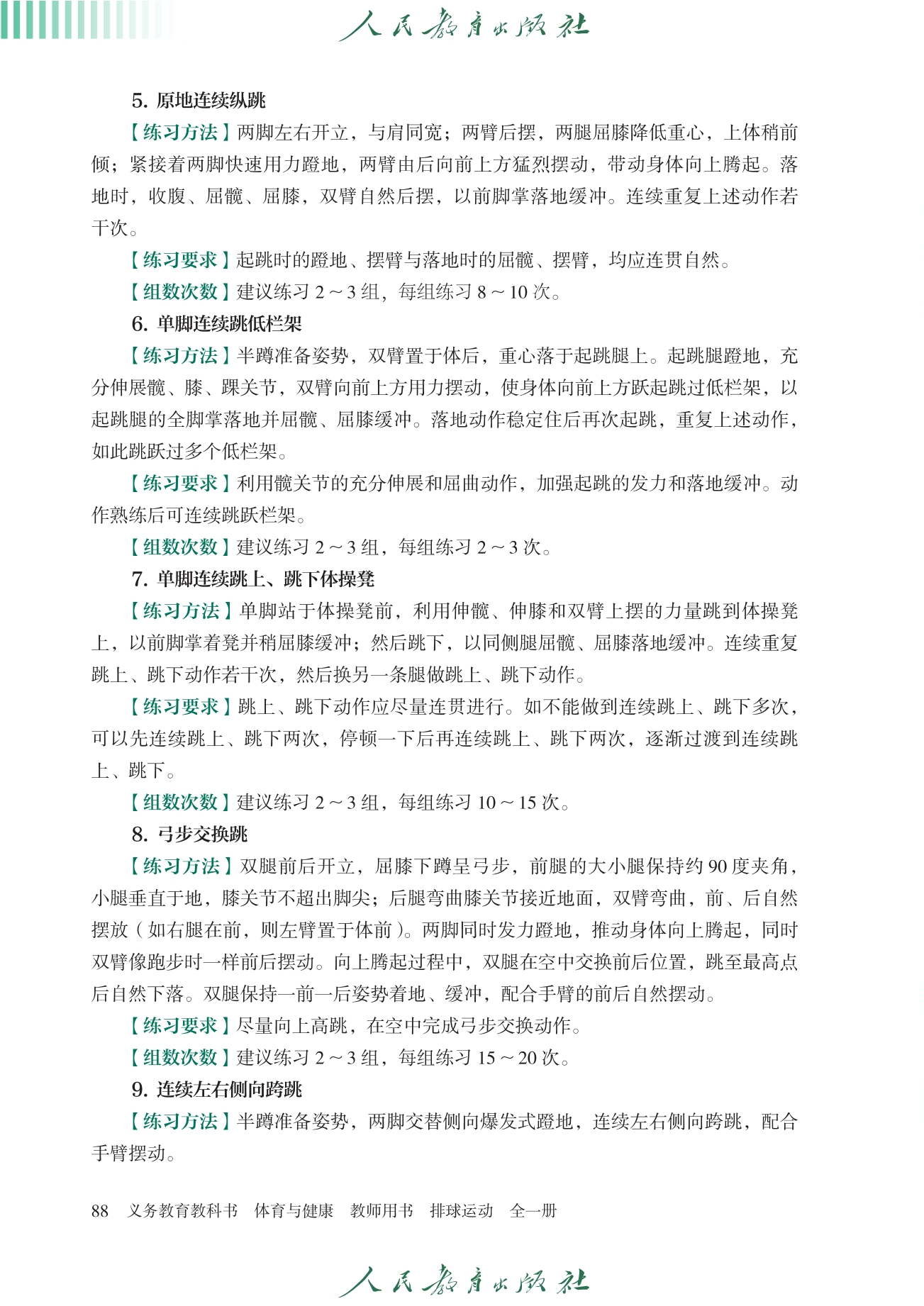 人民教育出版社

5. 原地连续纵跳

【练习方法】两脚左右开立，与肩同宽；两臂后摆，两腿屈膝降低重心，上体稍前倾；紧接着两脚快速用力蹬地，两臂由后向前上方猛烈摆动，带动身体向上腾起。落地时，收腹、屈髋、屈膝，双臂自然后摆，以前脚掌落地缓冲。连续重复上述动作若干次。

【练习要求】起跳时的蹬地、摆臂与落地时的屈髋、摆臂，均应连贯自然。

【组数次数】建议练习 2～3 组，每组练习 8～10 次。

6. 单脚连续跳低栏架

【练习方法】半蹲准备姿势，双臂置于体后，重心落于起跳腿上。起跳腿蹬地，充分伸展髋、膝、踝关节，双臂向前上方用力摆动，使身体向前上方跃起跳过低栏架，以起跳腿的全脚掌落地并屈髋、屈膝缓冲。落地动作稳定住后再次起跳，重复上述动作，如此跳跃过多个低栏架。

【练习要求】利用髋关节的充分伸展和屈曲动作，加强起跳的发力和落地缓冲。动作熟练后可连续跳跃栏架。

【组数次数】建议练习 2～3 组，每组练习 2～3 次。

7. 单脚连续跳上、跳下体操凳

【练习方法】单脚站于体操凳前，利用伸髋、伸膝和双臂上摆的力量跳到体操凳上，以前脚掌着凳并稍屈膝缓冲；然后跳下，以同侧腿屈髋、屈膝落地缓冲。连续重复跳上、跳下动作若干次，然后换另一条腿做跳上、跳下动作。

【练习要求】跳上、跳下动作应尽量连贯进行。如不能做到连续跳上、跳下多次，可以先连续跳上、跳下两次，停顿一下后再连续跳上、跳下两次，逐渐过渡到连续跳上、跳下。

【组数次数】建议练习 2～3 组，每组练习 10～15 次。

8. 弓步交换跳

【练习方法】双腿前后开立，屈膝下蹲呈弓步，前腿的大小腿保持约 90 度夹角，小腿垂直于地，膝关节不超出脚尖；后腿弯曲膝关节接近地面，双臂弯曲，前、后自然摆放（如右腿在前，则左臂置于体前）。两脚同时发力蹬地，推动身体向上腾起，同时双臂像跑步时一样前后摆动。向上腾起过程中，双腿在空中交换前后位置，跳至最高点后自然下落。双腿保持一前一后姿势着地、缓冲，配合手臂的前后自然摆动。

【练习要求】尽量向上高跳，在空中完成弓步交换动作。

【组数次数】建议练习 2～3 组，每组练习 15～20 次。

9. 连续左右侧向跨跳

【练习方法】半蹲准备姿势，两脚交替侧向爆发式蹬地，连续左右侧向跨跳，配合手臂摆动。

88 义务教育教科书 体育与健康 教师用书 排球运动 全一册

人民教育出版社